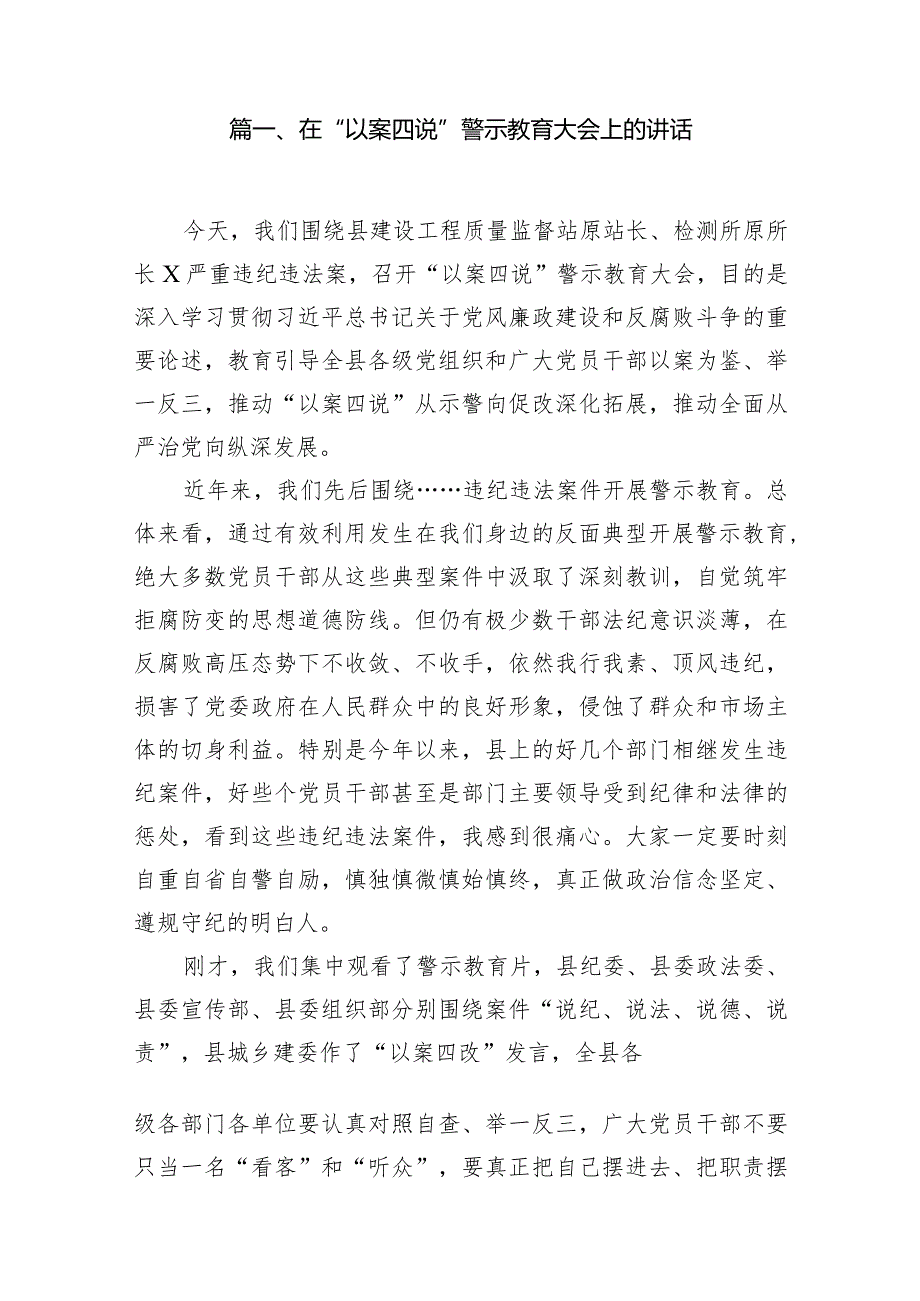 篇一、在“以案四说”警示教育大会上的讲话

今天，我们围绕县建设工程质量监督站原站长、检测所原所长X严重违纪违法案，召开“以案四说”警示教育大会，目的是深入学习贯彻习近平总书记关于党风廉政建设和反腐败斗争的重要论述，教育引导全县各级党组织和广大党员干部以案为鉴、举一反三，推动“以案四说”从示警向促改深化拓展，推动全面从严治党向纵深发展。

近年来，我们先后围绕……违纪违法案件开展警示教育。总体来看，通过有效利用发生在我们身边的反面典型开展警示教育，绝大多数党员干部从这些典型案件中汲取了深刻教训，自觉筑牢拒腐防变的思想道德防线。但仍有极少数干部法纪意识淡薄，在反腐败高压态势下不收敛、不收手，依然我行我素、顶风违纪，损害了党委政府在人民群众中的良好形象，侵蚀了群众和市场主体的切身利益。特别是今年以来，县上的好几个部门相继发生违纪案件，好些个党员干部甚至是部门主要领导受到纪律和法律的惩处，看到这些违纪违法案件，我感到很痛心。大家一定要时刻自重自省自警自励，慎独慎微慎始慎终，真正做政治信念坚定、遵规守纪的明白人。

刚才，我们集中观看了警示教育片，县纪委、县委政法委、县委宣传部、县委组织部分别围绕案件“说纪、说法、说德、说责”，县城乡建委作了“以案四改”发言，全县各

级各部门各单位要认真对照自查、举一反三，广大党员干部不要只当一名“看客”和“听众”，要真正把自己摆进去、把职责摆